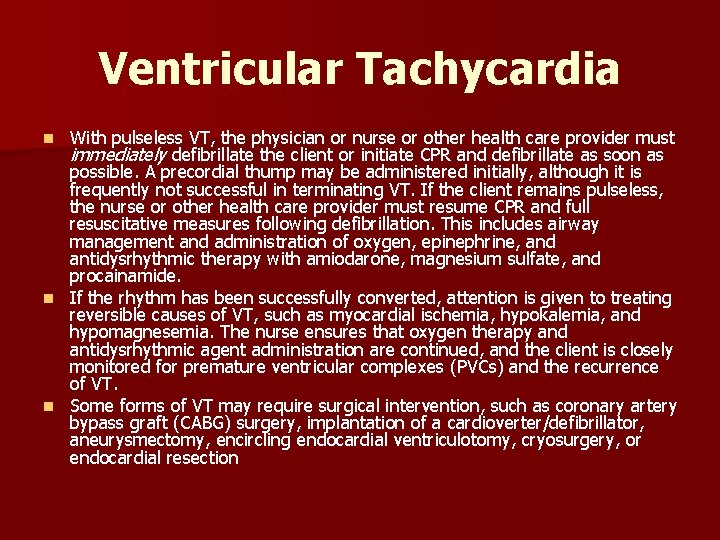 Ventricular Tachycardia

With pulseless VT, the physician or nurse or other health care provider must immediately defibrillate the client or initiate CPR and defibrillate as soon as possible. A precordial thump may be administered initially, although it is frequently not successful in terminating VT. If the client remains pulseless, the nurse or other health care provider must resume CPR and full resuscitative measures following defibrillation. This includes airway management and administration of oxygen, epinephrine, and antidysrhythmic therapy with amiodarone, magnesium sulfate, and procainamide.

If the rhythm has been successfully converted, attention is given to treating reversible causes of VT, such as myocardial ischemia, hypokalemia, and hypomagnesemia. The nurse ensures that oxygen therapy and antidysrhythmic agent administration are continued, and the client is closely monitored for premature ventricular complexes (PVCs) and the recurrence of VT.

Some forms of VT may require surgical intervention, such as coronary artery bypass graft (CABG) surgery, implantation of a cardioverter/defibrillator, aneurysmectomy, encircling endocardial ventriculotomy, cryosurgery, or endocardial resection